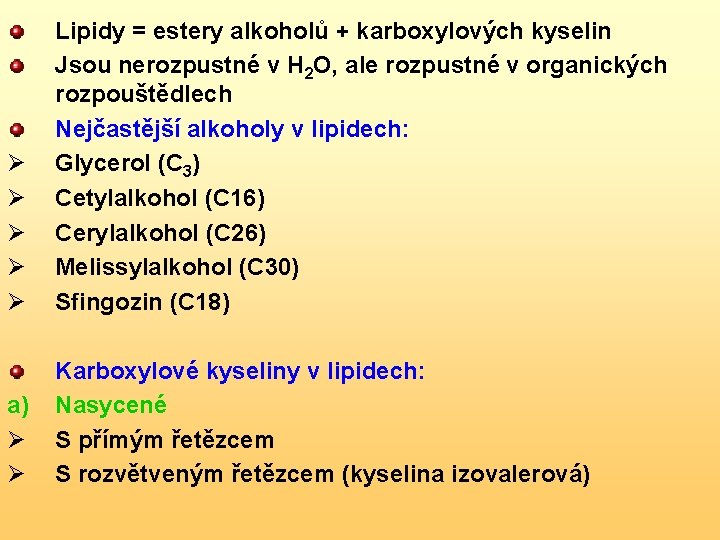 • Lipidy = estery alkoholů + karboxylových kyselin

• Jsou nerozpustné v $H_2O$, ale rozpustné v organických rozpouštědlech

• Nejčastější alkoholy v lipidech:

➢ Glycerol ($C_3$)

➢ Cetylalkohol (C16)

➢ Cerylalkohol (C26)

➢ Melissylalkohol (C30)

➢ Sfingozin (C18)

• Karboxylové kyseliny v lipidech:

a) Nasycené

➢ S přímým řetězcem

➢ S rozvětveným řetězcem (kyselina izovalerová)